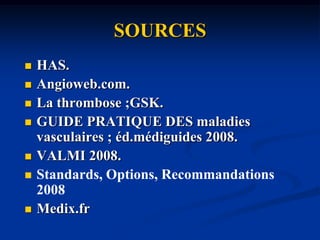 SOURCES

- HAS.
- Angioweb.com.
- La thrombose ;GSK.
- GUIDE PRATIQUE DES maladies vasculaires ; éd.médiguides 2008.
- VALMI 2008.
- Standards, Options, Recommandations 2008
- Medix.fr